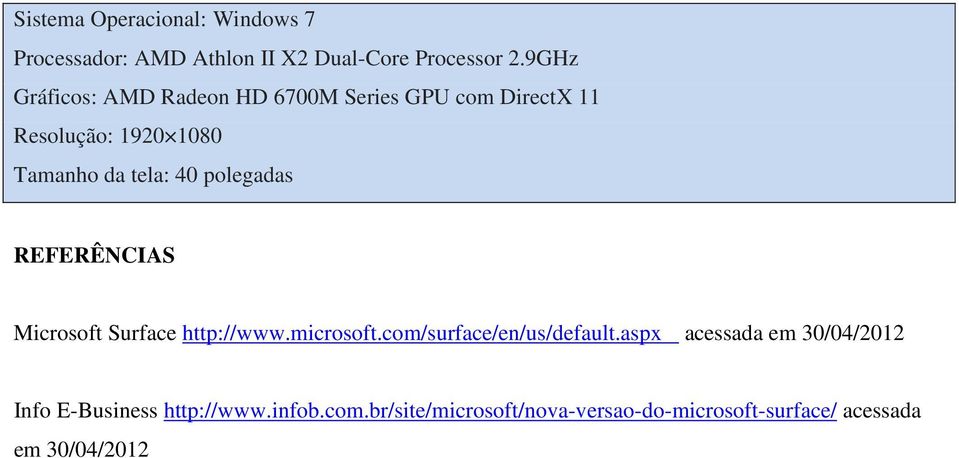 Sistema Operacional: Windows 7

Processador: AMD Athlon II X2 Dual-Core Processor 2.9GHz

Gráficos: AMD Radeon HD 6700M Series GPU com DirectX 11

Resolução: 1920×1080

Tamanho da tela: 40 polegadas

REFERÊNCIAS

Microsoft Surface http://www.microsoft.com/surface/en/us/default.aspx acessada em 30/04/2012

Info E-Business http://www.infob.com.br/site/microsoft/nova-versao-do-microsoft-surface/ acessada em 30/04/2012